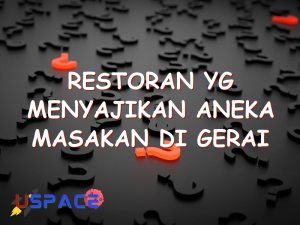 RESTORAN YG MENYAJIKAN ANEKA MASAKAN DI GERAI

USPACE